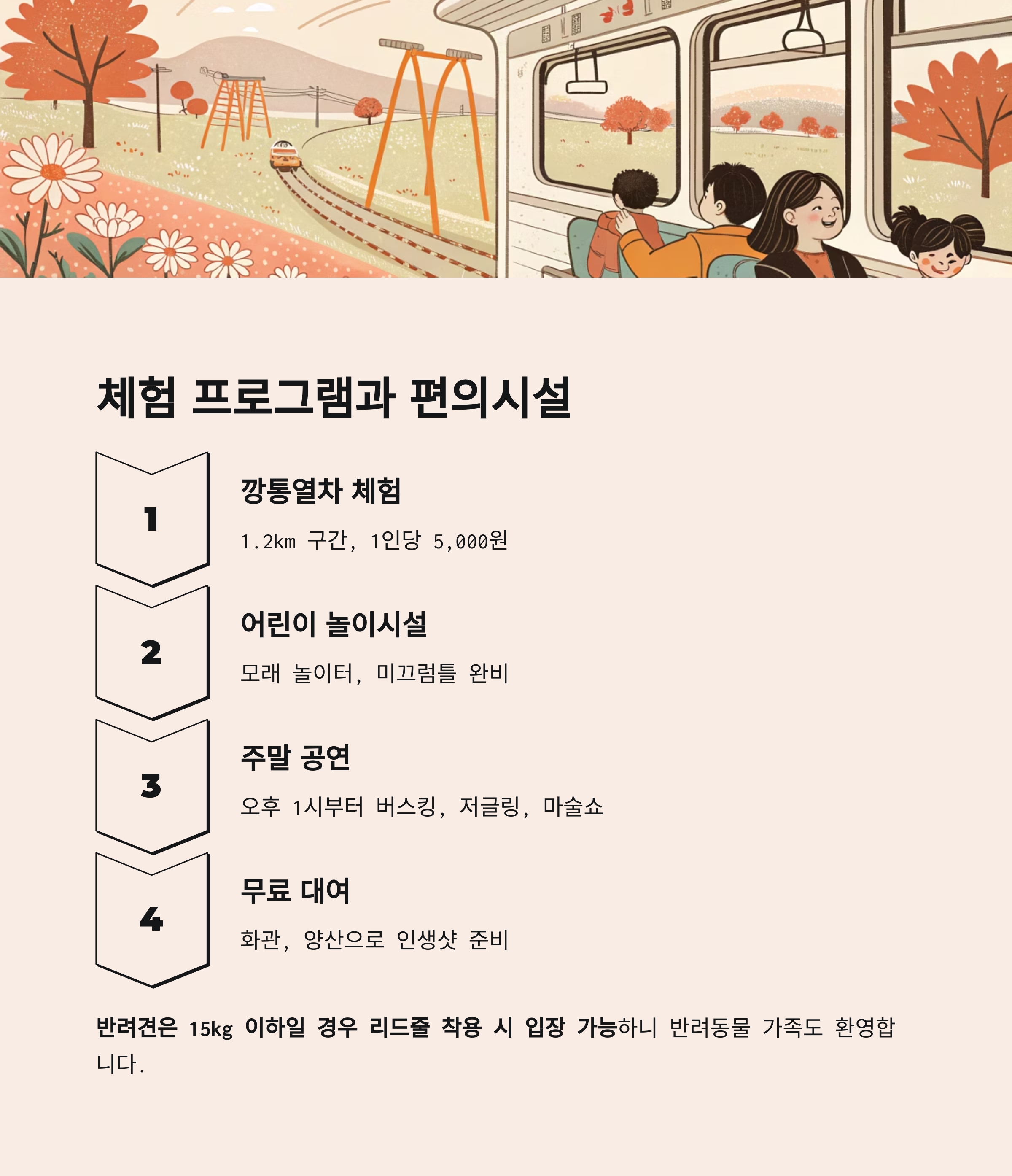 체험 프로그램과 편의시설

1

깡통열차 체험

1.2km 구간, 1인당 5,000원

2

어린이 놀이시설

모래 놀이터, 미끄럼틀 완비

3

주말 공연

오후 1시부터 버스킹, 저글링, 마술쇼

4

무료 대여

화관, 양산으로 인생샷 준비

반려견은 15kg 이하일 경우 리드줄 착용 시 입장 가능하니 반려동물 가족도 환영합니다.